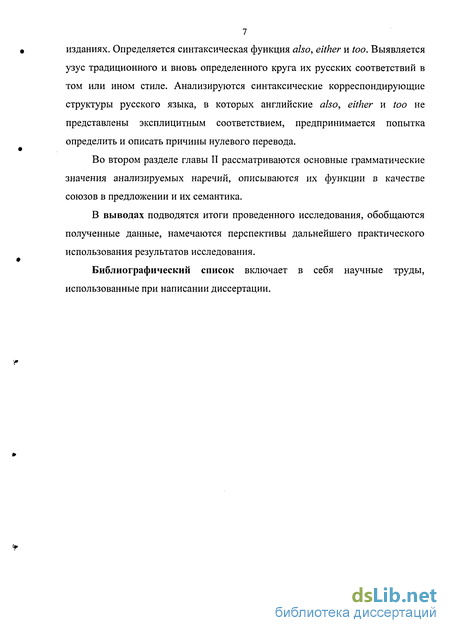 7

изданиях. Определяется синтаксическая функция also, either и too. Выявляется узус традиционного и вновь определенного круга их русских соответствий в том или ином стиле. Анализируются синтаксические корреспондирующие структуры русского языка, в которых английские also, either и too не представлены эксплицитным соответствием, предпринимается попытка определить и описать причины нулевого перевода.

Во втором разделе главы II рассматриваются основные грамматические значения анализируемых наречий, описываются их функции в качестве союзов в предложении и их семантика.

В выводах подводятся итоги проведенного исследования, обобщаются полученные данные, намечаются перспективы дальнейшего практического использования результатов исследования.

Библиографический список включает в себя научные труды, использованные при написании диссертации.

dsLib.net
библиотека диссертаций